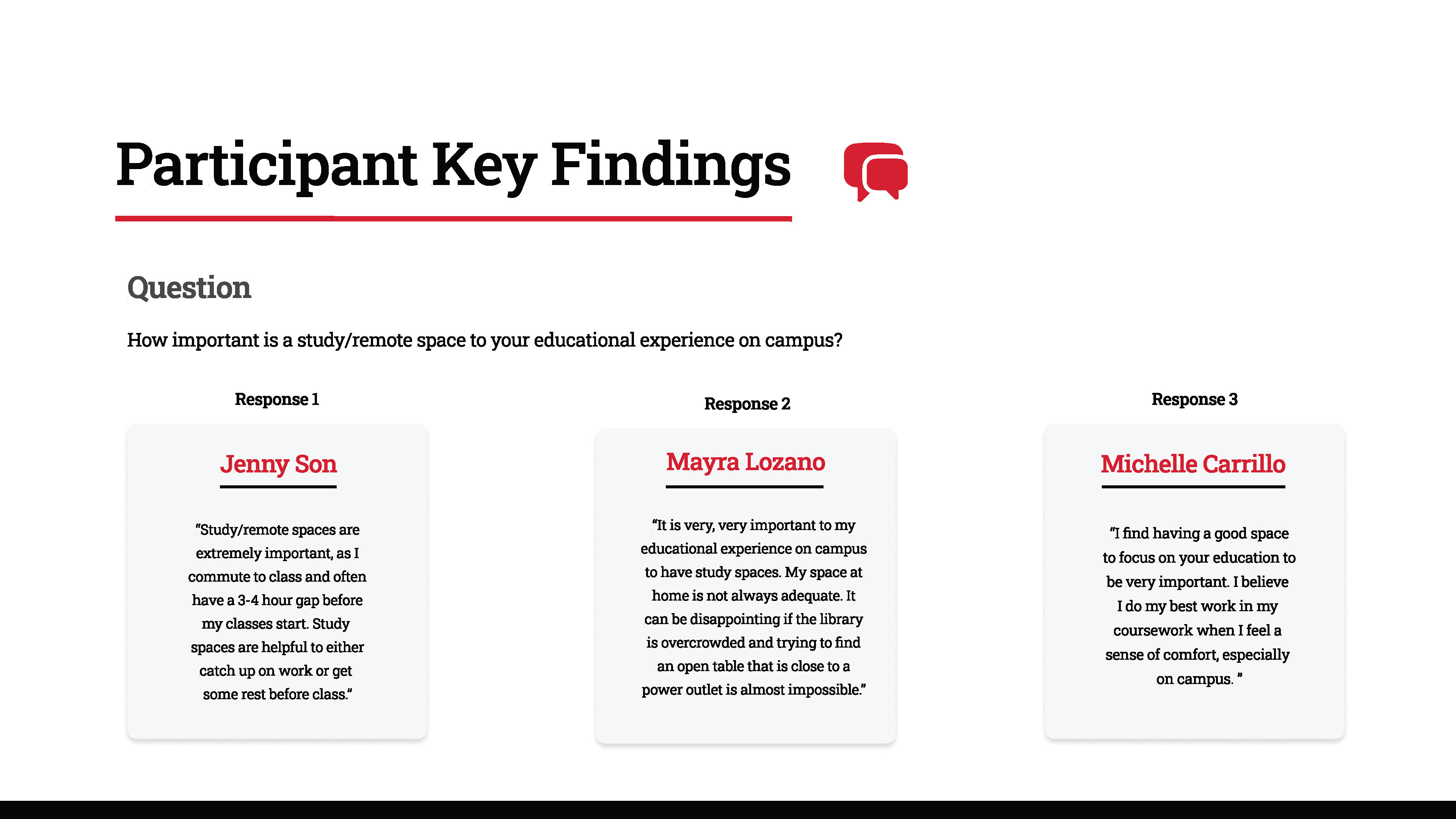 Participant Key Findings

Question

How important is a study/remote space to your educational experience on campus?

Response 1

Jenny Son

"Study/remote spaces are extremely important, as I commute to class and often have a 3-4 hour gap before my classes start. Study spaces are helpful to either catch up on work or get some rest before class."

Response 2

Mayra Lozano

"It is very, very important to my educational experience on campus to have study spaces. My space at home is not always adequate. It can be disappointing if the library is overcrowded and trying to find an open table that is close to a power outlet is almost impossible."

Response 3

Michelle Carrillo

"I find having a good space to focus on your education to be very important. I believe I do my best work in my coursework when I feel a sense of comfort, especially on campus. "